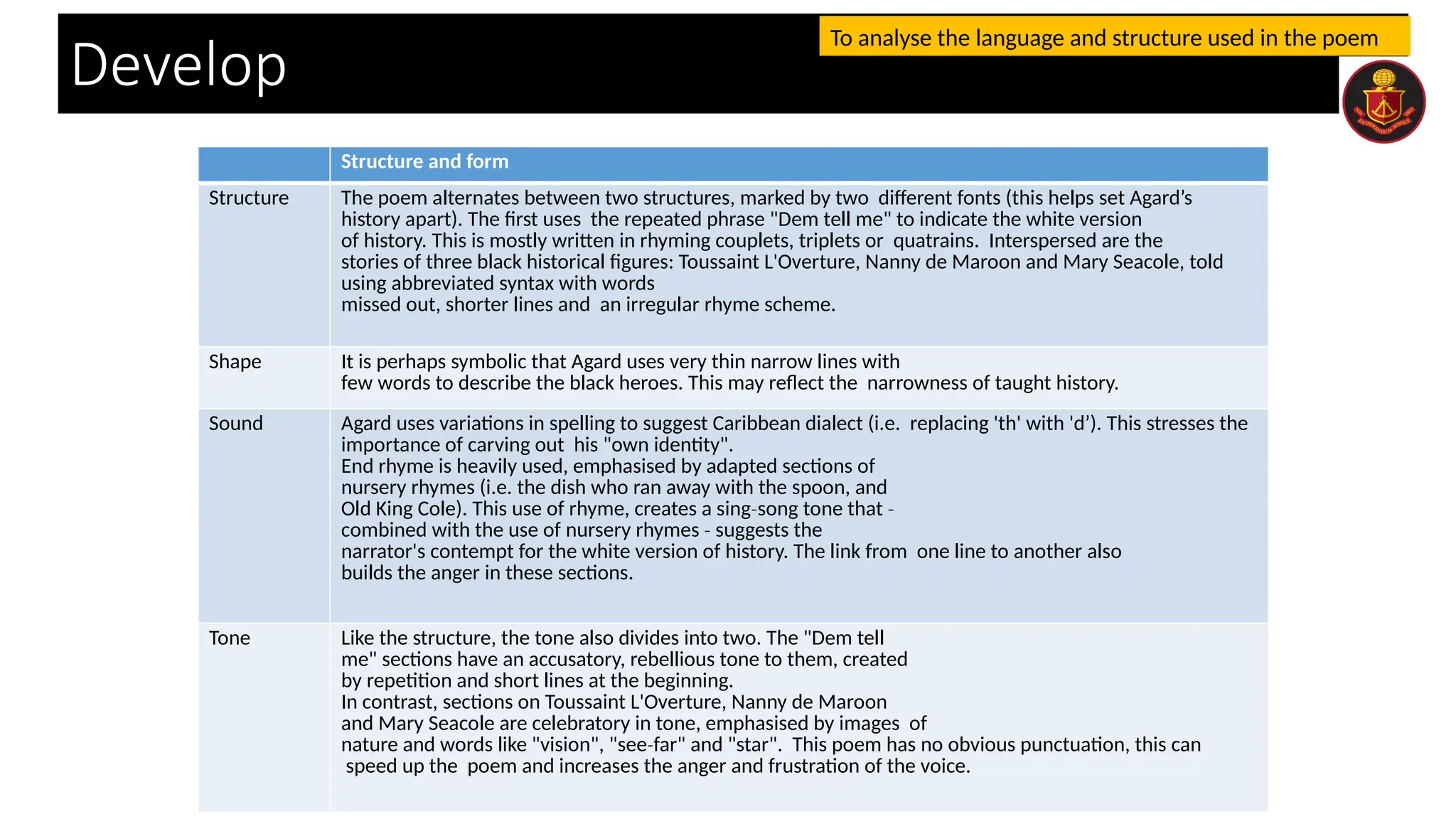 Develop

To analyse the language and structure used in the poem

| | Structure and form |
|---|---|
| Structure | The poem alternates between two structures, marked by two different fonts (this helps set Agard's history apart). The first uses the repeated phrase "Dem tell me" to indicate the white version of history. This is mostly written in rhyming couplets, triplets or quatrains. Interspersed are the stories of three black historical figures: Toussaint L'Overture, Nanny de Maroon and Mary Seacole, told using abbreviated syntax with words missed out, shorter lines and an irregular rhyme scheme. |
| Shape | It is perhaps symbolic that Agard uses very thin narrow lines with few words to describe the black heroes. This may reflect the narrowness of taught history. |
| Sound | Agard uses variations in spelling to suggest Caribbean dialect (i.e. replacing 'th' with 'd'). This stresses the importance of carving out his "own identity". End rhyme is heavily used, emphasised by adapted sections of nursery rhymes (i.e. the dish who ran away with the spoon, and Old King Cole). This use of rhyme, creates a sing-song tone that - combined with the use of nursery rhymes - suggests the narrator's contempt for the white version of history. The link from one line to another also builds the anger in these sections. |
| Tone | Like the structure, the tone also divides into two. The "Dem tell me" sections have an accusatory, rebellious tone to them, created by repetition and short lines at the beginning. In contrast, sections on Toussaint L'Overture, Nanny de Maroon and Mary Seacole are celebratory in tone, emphasised by images of nature and words like "vision", "see-far" and "star". This poem has no obvious punctuation, this can speed up the poem and increases the anger and frustration of the voice. |